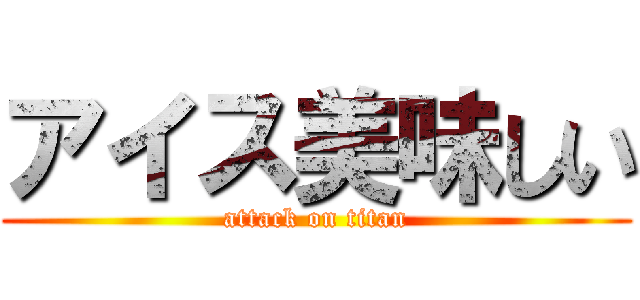 アイス美味しい
attack on titan